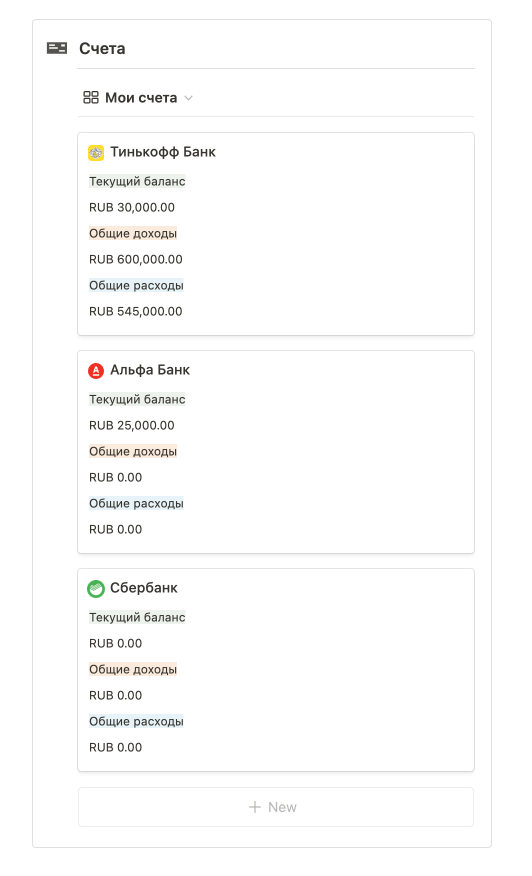 Счета

Мои счета

Тинькофф Банк

Текущий баланс

RUB 30,000.00

Общие доходы

RUB 600,000.00

Общие расходы

RUB 545,000.00

Альфа Банк

Текущий баланс

RUB 25,000.00

Общие доходы

RUB 0.00

Общие расходы

RUB 0.00

Сбербанк

Текущий баланс

RUB 0.00

Общие доходы

RUB 0.00

Общие расходы

RUB 0.00

+ New